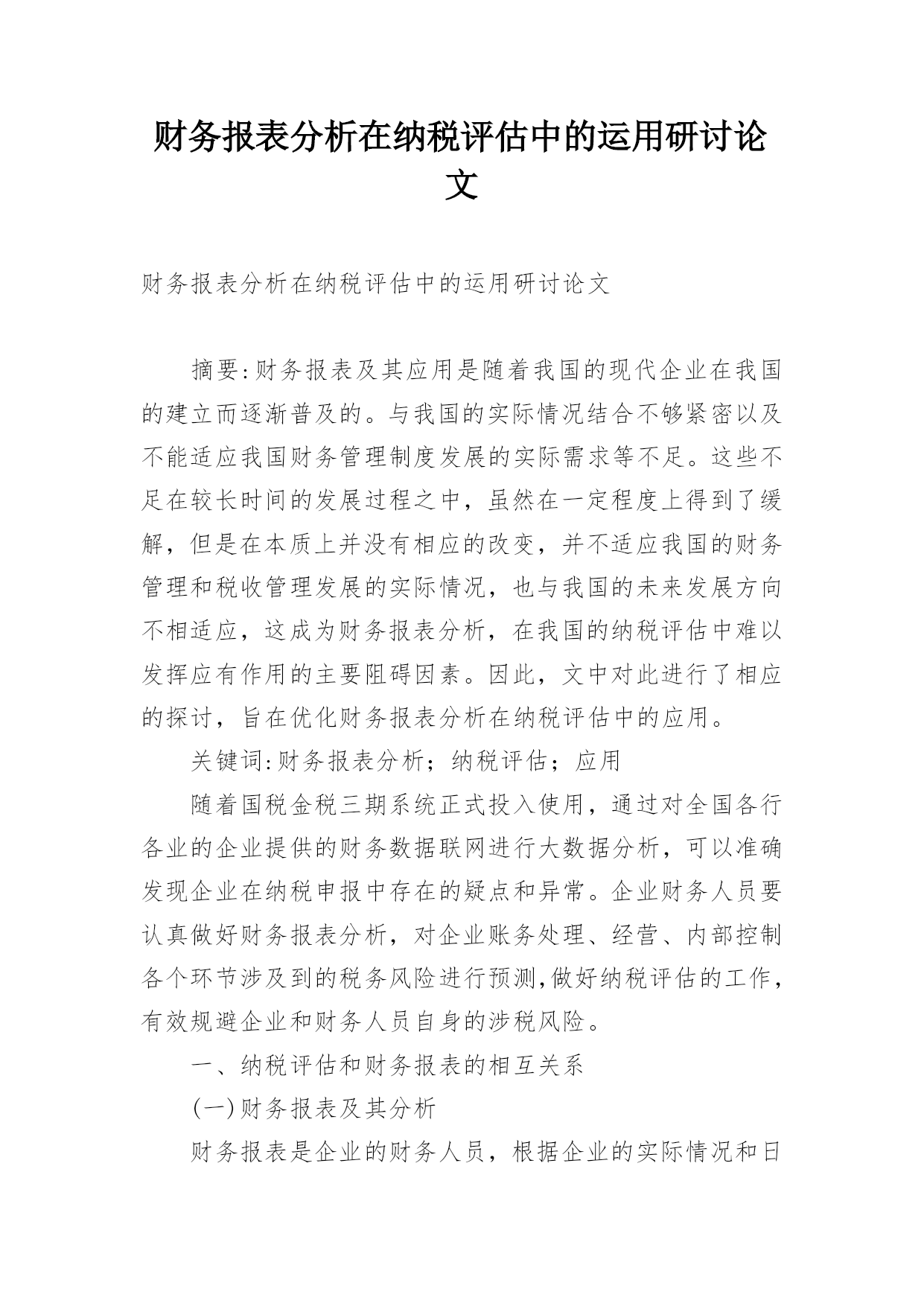 财务报表分析在纳税评估中的运用研讨论文

财务报表分析在纳税评估中的运用研讨论文

摘要:财务报表及其应用是随着我国的现代企业在我国的建立而逐渐普及的。与我国的实际情况结合不够紧密以及不能适应我国财务管理制度发展的实际需求等不足。这些不足在较长时间的发展过程之中，虽然在一定程度上得到了缓解，但是在本质上并没有相应的改变，并不适应我国的财务管理和税收管理发展的实际情况，也与我国的未来发展方向不相适应，这成为财务报表分析，在我国的纳税评估中难以发挥应有作用的主要阻碍因素。因此，文中对此进行了相应的探讨，旨在优化财务报表分析在纳税评估中的应用。

关键词:财务报表分析；纳税评估；应用

随着国税金税三期系统正式投入使用，通过对全国各行各业的企业提供的财务数据联网进行大数据分析，可以准确发现企业在纳税申报中存在的疑点和异常。企业财务人员要认真做好财务报表分析，对企业账务处理、经营、内部控制各个环节涉及到的税务风险进行预测,做好纳税评估的工作，有效规避企业和财务人员自身的涉税风险。

一、纳税评估和财务报表的相互关系

(一)财务报表及其分析

财务报表是企业的财务人员，根据企业的实际情况和日